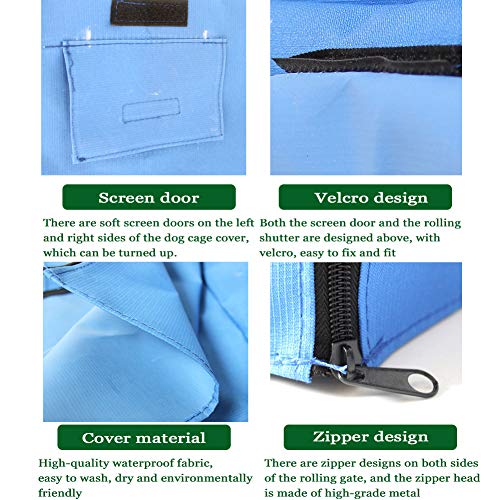 Screen door

There are soft screen doors on the left and right sides of the dog cage cover, which can be turned up.

Velcro design

Both the screen door and the rolling shutter are designed above, with velcro, easy to fix and fit

Cover material

High-quality waterproof fabric, easy to wash, dry and environmentally friendly

Zipper design

There are zipper designs on both sides of the rolling gate, and the zipper head is made of high-grade metal